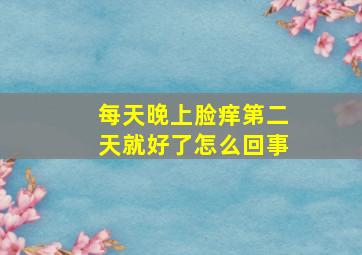 每天晚上脸痒第二天就好了怎么回事